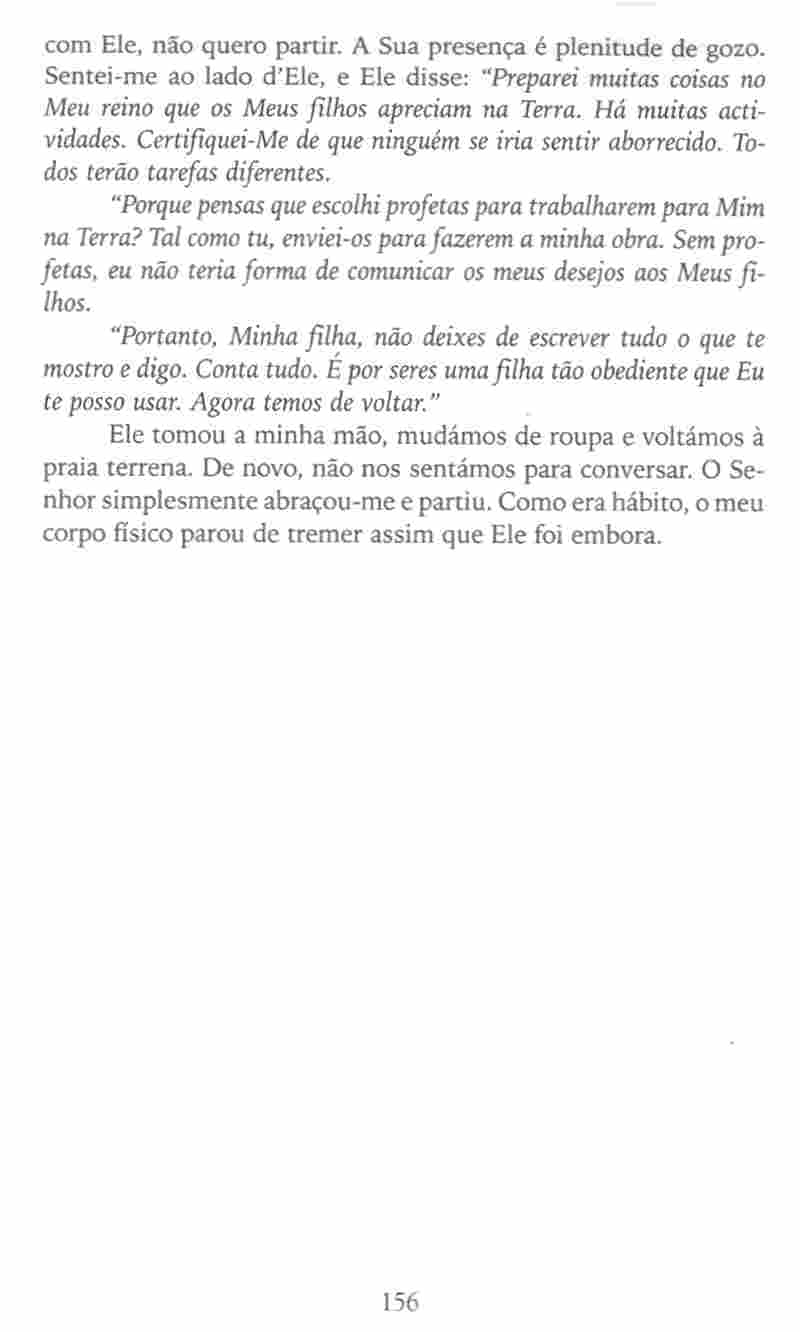 com Ele, não quero partir. A Sua presença é plenitude de gozo. Sentei-me ao lado d'Ele, e Ele disse: "Preparei muitas coisas no Meu reino que os Meus filhos apreciam na Terra. Há muitas actividades. Certifiquei-Me de que ninguém se iria sentir aborrecido. Todos terão tarefas diferentes.

"Porque pensas que escolhi profetas para trabalharem para Mim na Terra? Tal como tu, enviei-os para fazerem a minha obra. Sem profetas, eu não teria forma de comunicar os meus desejos aos Meus filhos.

"Portanto, Minha filha, não deixes de escrever tudo o que te mostro e digo. Conta tudo. É por seres uma filha tão obediente que Eu te posso usar. Agora temos de voltar."

Ele tomou a minha mão, mudámos de roupa e voltámos à praia terrena. De novo, não nos sentámos para conversar. O Senhor simplesmente abraçou-me e partiu. Como era hábito, o meu corpo físico parou de tremer assim que Ele foi embora.

156